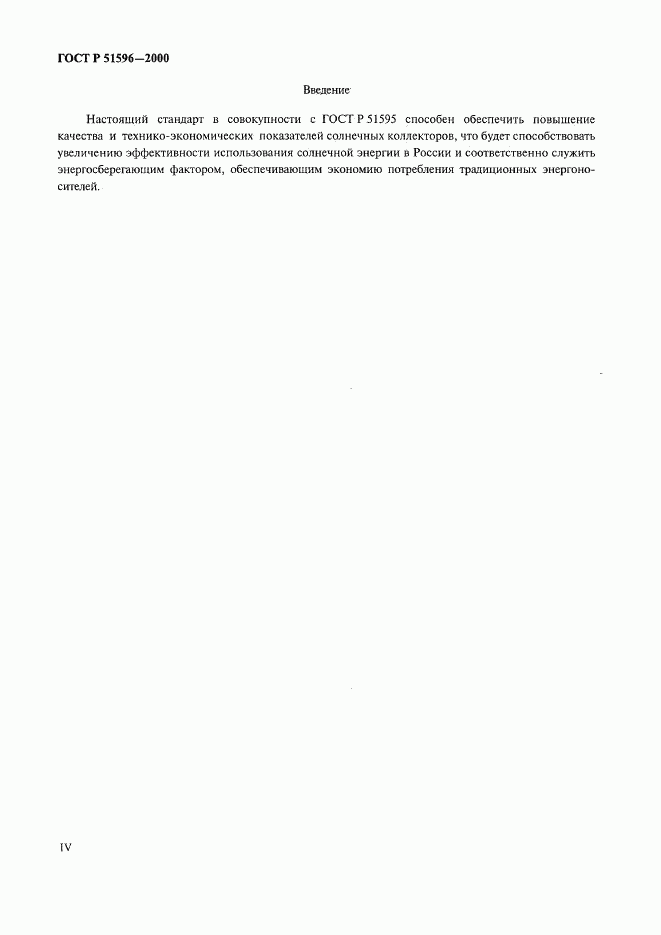 ГОСТ Р 51596—2000

Введение

Настоящий стандарт в совокупности с ГОСТ Р 51595 способен обеспечить повышение качества и технико-экономических показателей солнечных коллекторов, что будет способствовать увеличению эффективности использования солнечной энергии в России и соответственно служить энергосберегающим фактором, обеспечивающим экономию потребления традиционных энергоносителей.

IV